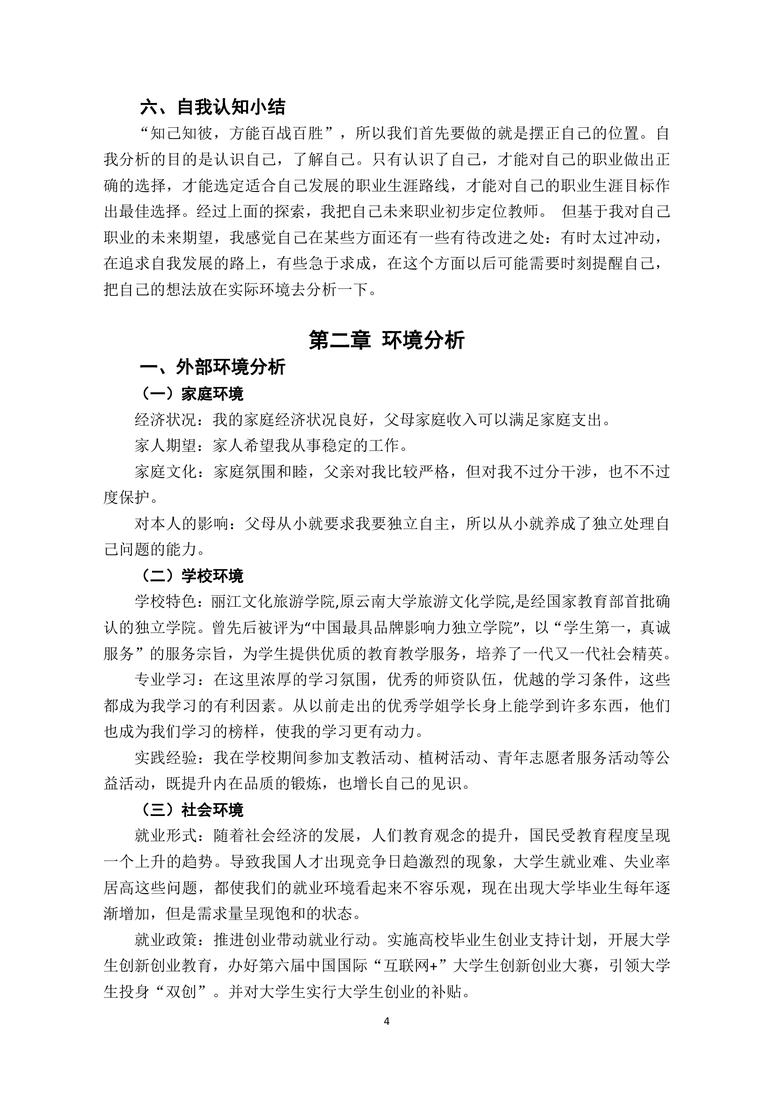 六、自我认知小结

“知己知彼，方能百战百胜”，所以我们首先要做的就是摆正自己的位置。自我分析的目的是认识自己，了解自己。只有认识了自己，才能对自己的职业做出正确的选择，才能选定适合自己发展的职业生涯路线，才能对自己的职业生涯目标作出最佳选择。经过上面的探索，我把自己未来职业初步定位教师。 但基于我对自己职业的未来期望，我感觉自己在某些方面还有一些有待改进之处：有时太过冲动，在追求自我发展的路上，有些急于求成，在这个方面以后可能需要时刻提醒自己，把自己的想法放在实际环境去分析一下。

第二章 环境分析

一、外部环境分析

（一）家庭环境

经济状况：我的家庭经济状况良好，父母家庭收入可以满足家庭支出。

家人期望：家人希望我从事稳定的工作。

家庭文化：家庭氛围和睦，父亲对我比较严格，但对我不过分干涉，也不不过度保护。

对本人的影响：父母从小就要求我要独立自主，所以从小就养成了独立处理自己问题的能力。

（二）学校环境

学校特色：丽江文化旅游学院,原云南大学旅游文化学院,是经国家教育部首批确认的独立学院。曾先后被评为“中国最具品牌影响力独立学院”，以“学生第一，真诚服务”的服务宗旨，为学生提供优质的教育教学服务，培养了一代又一代社会精英。

专业学习：在这里浓厚的学习氛围，优秀的师资队伍，优越的学习条件，这些都成为我学习的有利因素。从以前走出的优秀学姐学长身上能学到许多东西，他们也成为我们学习的榜样，使我的学习更有动力。

实践经验：我在学校期间参加支教活动、植树活动、青年志愿者服务活动等公益活动，既提升内在品质的锻炼，也增长自己的见识。

（三）社会环境

就业形式：随着社会经济的发展，人们教育观念的提升，国民受教育程度呈现一个上升的趋势。导致我国人才出现竞争日趋激烈的现象，大学生就业难、失业率居高这些问题，都使我们的就业环境看起来不容乐观，现在出现大学毕业生每年逐渐增加，但是需求量呈现饱和的状态。

就业政策：推进创业带动就业行动。实施高校毕业生创业支持计划，开展大学生创新创业教育，办好第六届中国国际“互联网+”大学生创新创业大赛，引领大学生投身“双创”。并对大学生实行大学生创业的补贴。

4